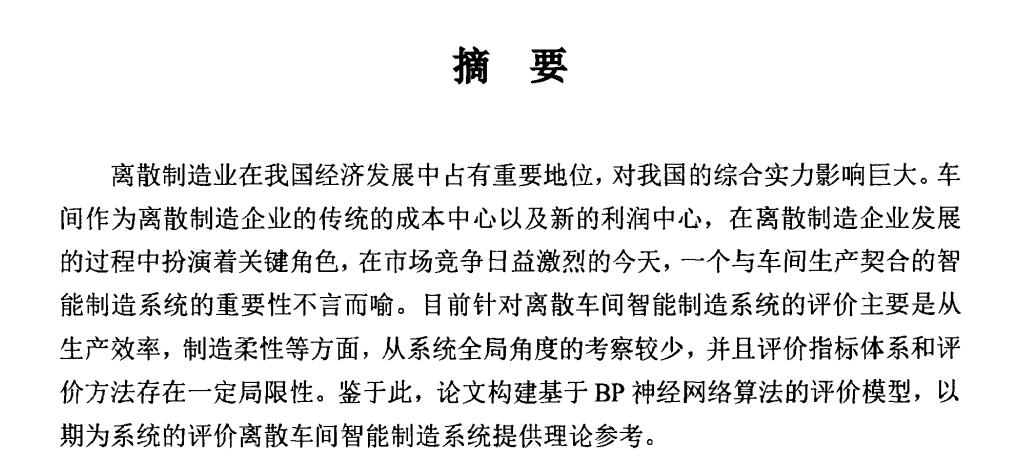 摘 要

离散制造业在我国经济发展中占有重要地位，对我国的综合实力影响巨大。车间作为离散制造企业的传统的成本中心以及新的利润中心，在离散制造企业发展的过程中扮演着关键角色，在市场竞争日益激烈的今天，一个与车间生产契合的智能制造系统的重要性不言而喻。目前针对离散车间智能制造系统的评价主要是从生产效率，制造柔性等方面，从系统全局角度的考察较少，并且评价指标体系和评价方法存在一定局限性。鉴于此，论文构建基于 BP 神经网络算法的评价模型，以期为系统的评价离散车间智能制造系统提供理论参考。